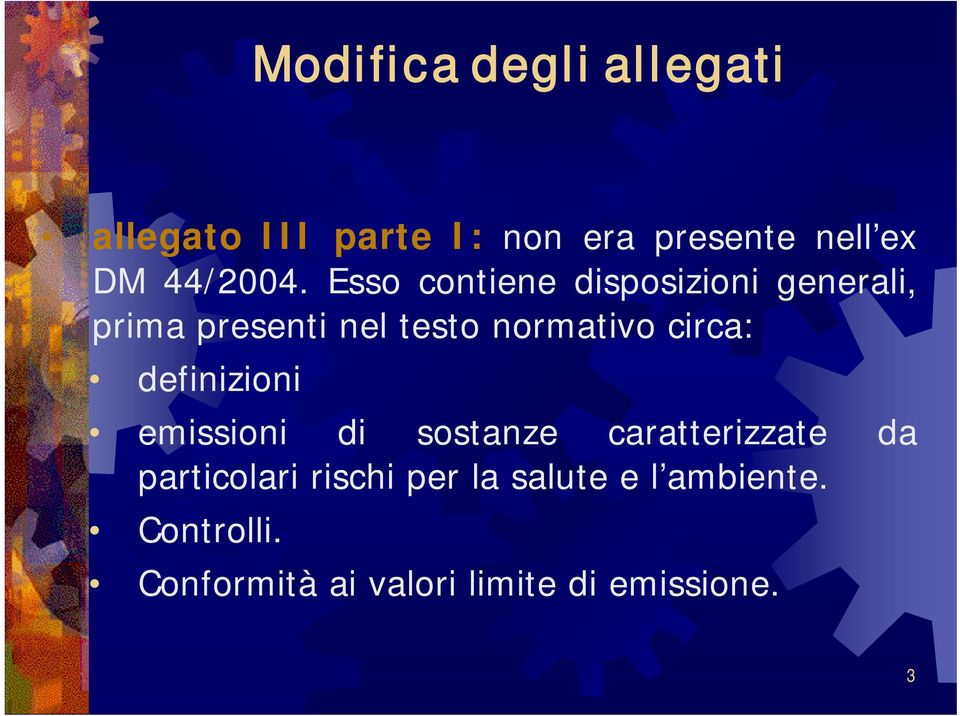 Modifica degli allegati

• allegato III parte I: non era presente nell’ex DM 44/2004. Esso contiene disposizioni generali, prima presenti nel testo normativo circa:

• definizioni

• emissioni di sostanze caratterizzate da particolari rischi per la salute e l’ambiente.

• Controlli.

• Conformità ai valori limite di emissione.

3